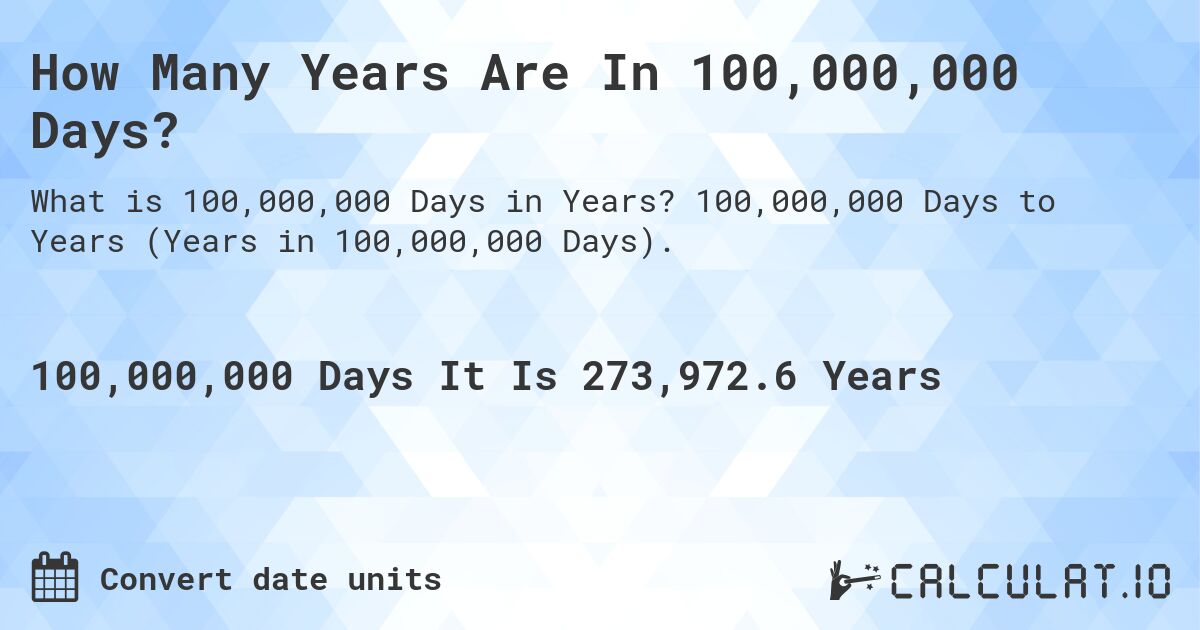 How Many Years Are In 100,000,000 Days?

What is 100,000,000 Days in Years? 100,000,000 Days to Years (Years in 100,000,000 Days).

100,000,000 Days It Is 273,972.6 Years

Convert date units

CALCULAT.IO